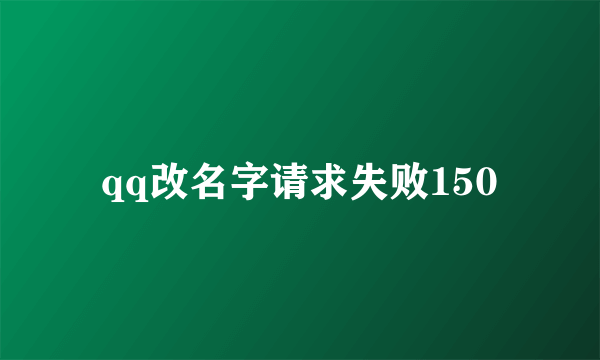 qq改名字请求失败150